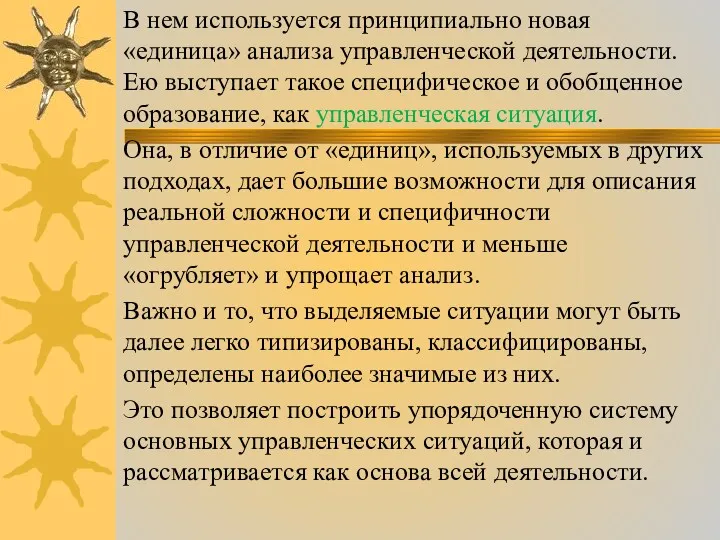 В нем используется принципиально новая «единица» анализа управленческой деятельности. Ею выступает такое специфическое и обобщенное образование, как управленческая ситуация.

Она, в отличие от «единиц», используемых в других подходах, дает большие возможности для описания реальной сложности и специфичности управленческой деятельности и меньше «огрубляет» и упрощает анализ.

Важно и то, что выделяемые ситуации могут быть далее легко типизированы, классифицированы, определены наиболее значимые из них.

Это позволяет построить упорядоченную систему основных управленческих ситуаций, которая и рассматривается как основа всей деятельности.